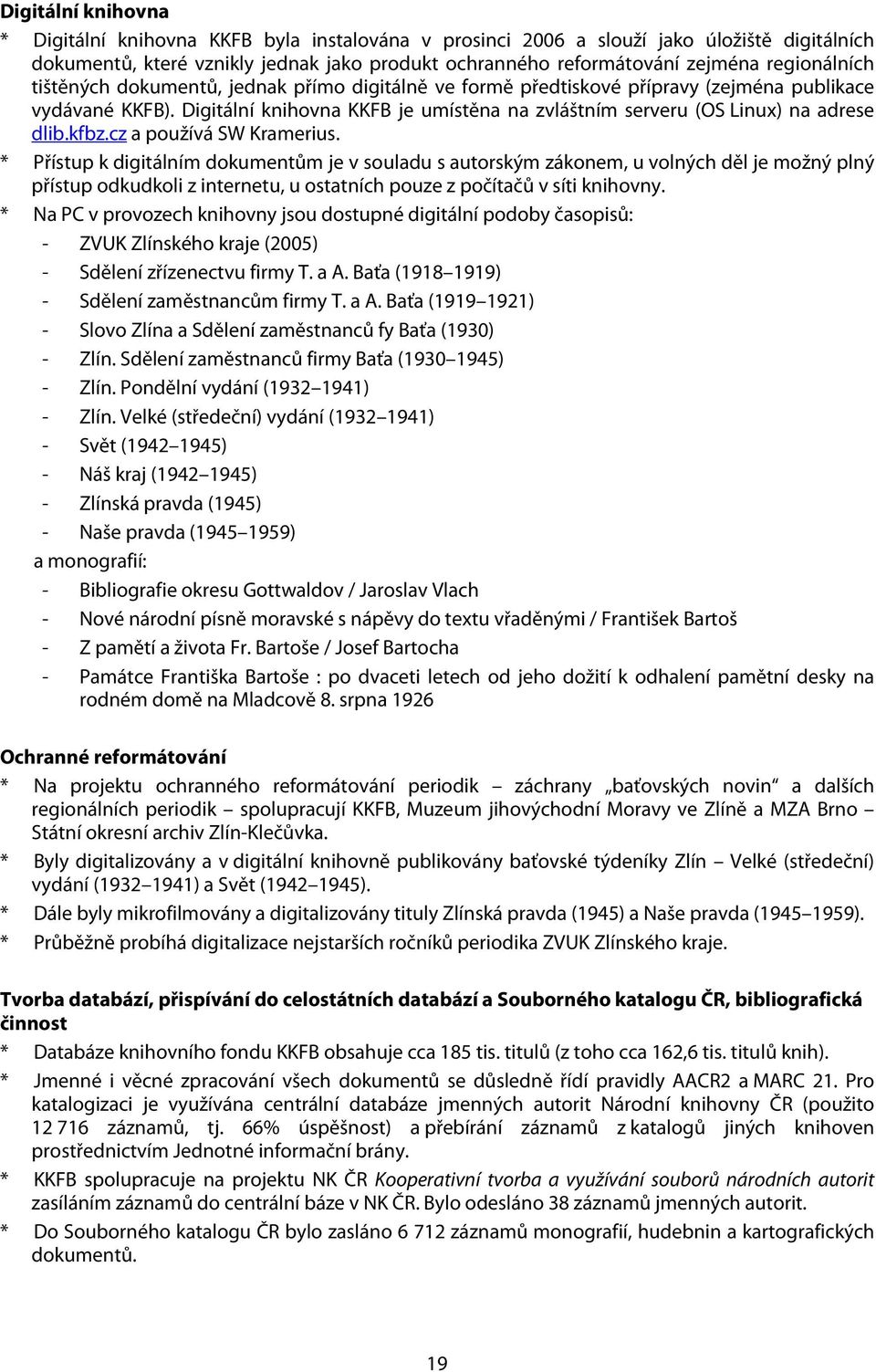 Digitální knihovna

* Digitální knihovna KKFB byla instalována v prosinci 2006 a slouží jako úložiště digitálních dokumentů, které vznikly jednak jako produkt ochranného reformátování zejména regionálních tištěných dokumentů, jednak přímo digitálně ve formě předtiskové přípravy (zejména publikace vydávané KKFB). Digitální knihovna KKFB je umístěna na zvláštním serveru (OS Linux) na adrese dlib.kfbz.cz a používá SW Kramerius.

* Přístup k digitálním dokumentům je v souladu s autorským zákonem, u volných děl je možný plný přístup odkudkoli z internetu, u ostatních pouze z počítačů v síti knihovny.

* Na PC v provozech knihovny jsou dostupné digitální podoby časopisů:
- ZVUK Zlínského kraje (2005)
- Sdělení zřízenectvu firmy T. a A. Baťa (1918–1919)
- Sdělení zaměstnancům firmy T. a A. Baťa (1919–1921)
- Slovo Zlína a Sdělení zaměstnanců fy Baťa (1930)
- Zlín. Sdělení zaměstnanců firmy Baťa (1930–1945)
- Zlín. Pondělní vydání (1932–1941)
- Zlín. Velké (středeční) vydání (1932–1941)
- Svět (1942–1945)
- Náš kraj (1942–1945)
- Zlínská pravda (1945)
- Naše pravda (1945–1959)

a monografií:
- Bibliografie okresu Gottwaldov / Jaroslav Vlach
- Nové národní písně moravské s nápěvy do textu vřaděnými / František Bartoš
- Z pamětí a života Fr. Bartoše / Josef Bartocha
- Památce Františka Bartoše : po dvaceti letech od jeho dožití k odhalení pamětní desky na rodném domě na Mladcově 8. srpna 1926

Ochranné reformátování

* Na projektu ochranného reformátování periodik – záchrany „baťovských novin“ a dalších regionálních periodik – spolupracují KKFB, Muzeum jihovýchodní Moravy ve Zlíně a MZA Brno – Státní okresní archiv Zlín-Klečůvka.

* Byly digitalizovány a v digitální knihovně publikovány baťovské týdeníky Zlín – Velké (středeční) vydání (1932–1941) a Svět (1942–1945).

* Dále byly mikrofilmovány a digitalizovány tituly Zlínská pravda (1945) a Naše pravda (1945–1959).

* Průběžně probíhá digitalizace nejstarších ročníků periodika ZVUK Zlínského kraje.

Tvorba databází, přispívání do celostátních databází a Souborného katalogu ČR, bibliografická činnost

* Databáze knihovního fondu KKFB obsahuje cca 185 tis. titulů (z toho cca 162,6 tis. titulů knih).

* Jmenné i věcné zpracování všech dokumentů se důsledně řídí pravidly AACR2 a MARC 21. Pro katalogizaci je využívána centrální databáze jmenných autorit Národní knihovny ČR (použito 12 716 záznamů, tj. 66% úspěšnost) a přebírání záznamů z katalogů jiných knihoven prostřednictvím Jednotné informační brány.

* KKFB spolupracuje na projektu NK ČR Kooperativní tvorba a využívání souborů národních autorit zasíláním záznamů do centrální báze v NK ČR. Bylo odesláno 38 záznamů jmenných autorit.

* Do Souborného katalogu ČR bylo zasláno 6 712 záznamů monografií, hudebnin a kartografických dokumentů.

19